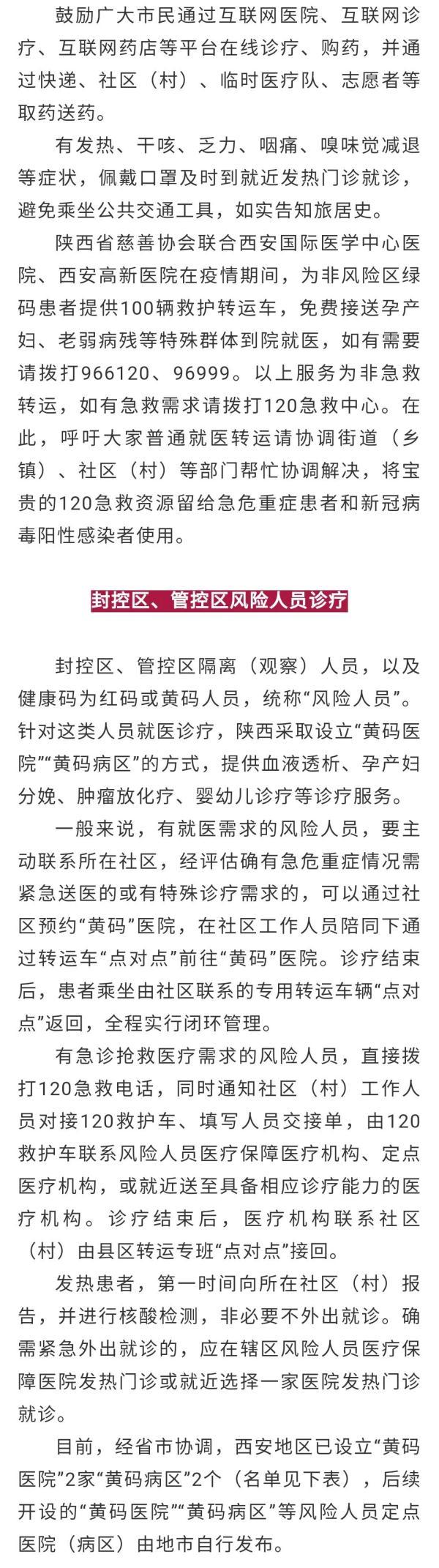 鼓励广大市民通过互联网医院、互联网诊疗、互联网药店等平台在线诊疗、购药，并通过快递、社区（村）、临时医疗队、志愿者等取药送药。

有发热、干咳、乏力、咽痛、嗅味觉减退等症状，佩戴口罩及时到就近发热门诊就诊，避免乘坐公共交通工具，如实告知旅居史。

陕西省慈善协会联合西安国际医学中心医院、西安高新医院在疫情期间，为非风险区绿码患者提供100辆救护转运车，免费接送孕产妇、老弱病残等特殊群体到院就医，如有需要请拨打966120、96999。以上服务为非急救转运，如有急救需求请拨打120急救中心。在此，呼吁大家普通就医转运请协调街道（乡镇）、社区（村）等部门帮忙协调解决，将宝贵的120急救资源留给急危重症患者和新冠病毒阳性感染者使用。

封控区、管控区风险人员诊疗

封控区、管控区隔离（观察）人员，以及健康码为红码或黄码人员，统称“风险人员”。针对这类人员就医诊疗，陕西采取设立“黄码医院”“黄码病区”的方式，提供血液透析、孕产妇分娩、肿瘤放化疗、婴幼儿诊疗等诊疗服务。

一般来说，有就医需求的风险人员，要主动联系所在社区，经评估确有急危重症情况需紧急送医的或有特殊诊疗需求的，可以通过社区预约“黄码”医院，在社区工作人员陪同下通过转运车“点对点”前往“黄码”医院。诊疗结束后，患者乘坐由社区联系的专用转运车辆“点对点”返回，全程实行闭环管理。

有急诊抢救医疗需求的风险人员，直接拨打120急救电话，同时通知社区（村）工作人员对接120救护车、填写人员交接单，由120救护车联系风险人员医疗保障医疗机构、定点医疗机构，或就近送至具备相应诊疗能力的医疗机构。诊疗结束后，医疗机构联系社区（村）由县区转运专班“点对点”接回。

发热患者，第一时间向所在社区（村）报告，并进行核酸检测，非必要不外出就诊。确需紧急外出就诊的，应在辖区风险人员医疗保障医院发热门诊或就近选择一家医院发热门诊就诊。

目前，经省市协调，西安地区已设立“黄码医院”2家“黄码病区”2个（名单见下表），后续开设的“黄码医院”“黄码病区”等风险人员定点医院（病区）由地市自行发布。